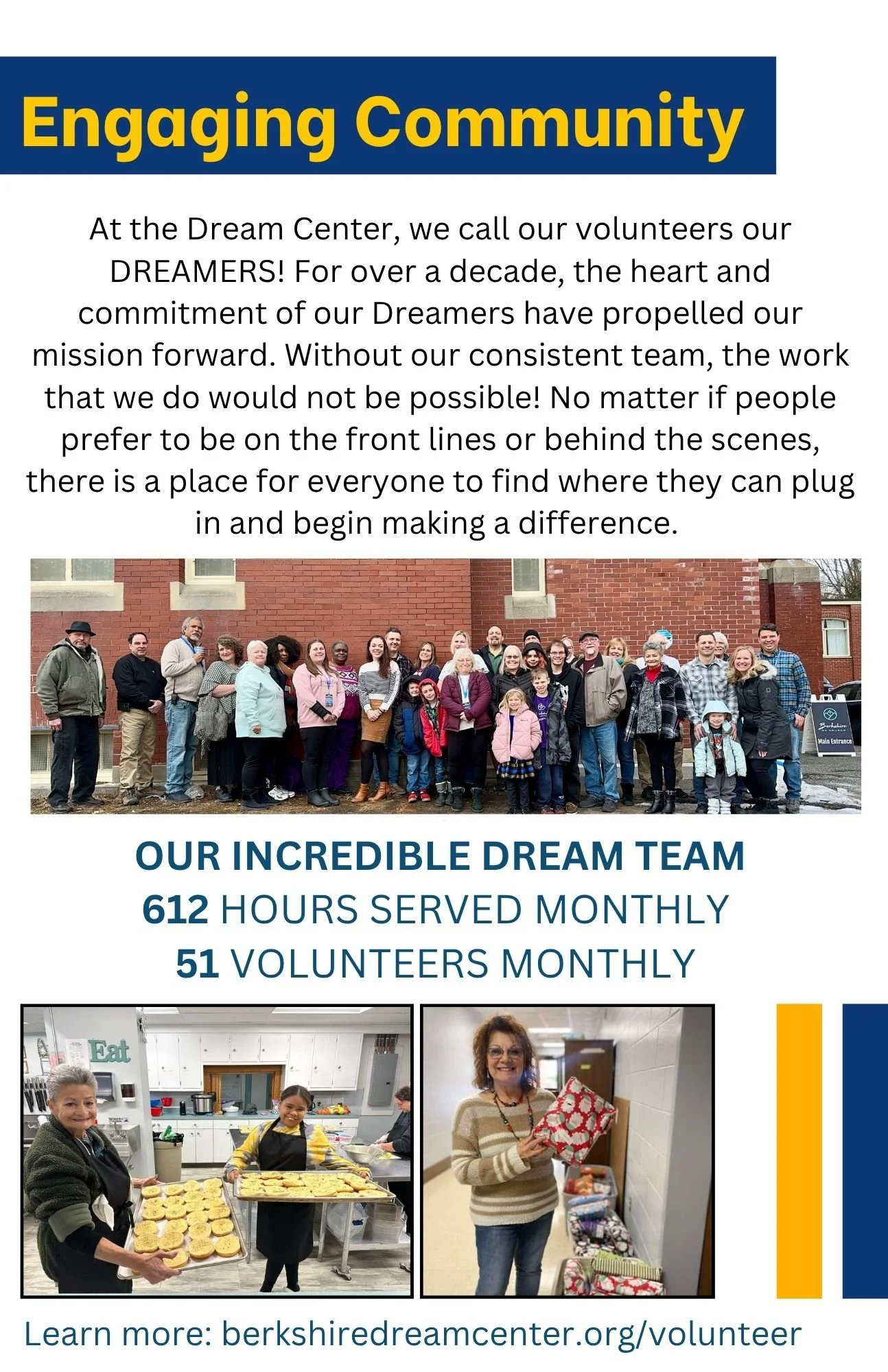 Engaging Community

At the Dream Center, we call our volunteers our DREAMERS! For over a decade, the heart and commitment of our Dreamers have propelled our mission forward. Without our consistent team, the work that we do would not be possible! No matter if people prefer to be on the front lines or behind the scenes, there is a place for everyone to find where they can plug in and begin making a difference.

Berkshire
Main Entrance

OUR INCREDIBLE DREAM TEAM
612 HOURS SERVED MONTHLY
51 VOLUNTEERS MONTHLY

Eat

Learn more: berkshiredreamcenter.org/volunteer